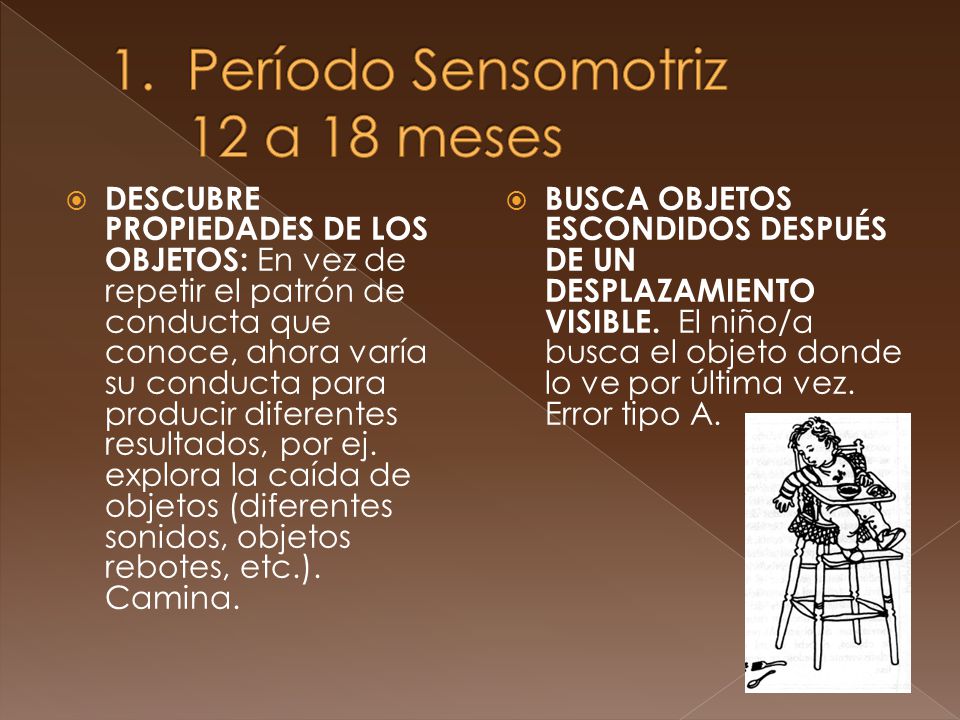 1. Período Sensomotriz
12 a 18 meses

DESCUBRE PROPIEDADES DE LOS OBJETOS: En vez de repetir el patrón de conducta que conoce, ahora varía su conducta para producir diferentes resultados, por ej. explora la caída de objetos (diferentes sonidos, objetos rebotes, etc.). Camina.

BUSCA OBJETOS ESCONDIDOS DESPUÉS DE UN DESPLAZAMIENTO VISIBLE. El niño/a busca el objeto donde lo ve por última vez. Error tipo A.